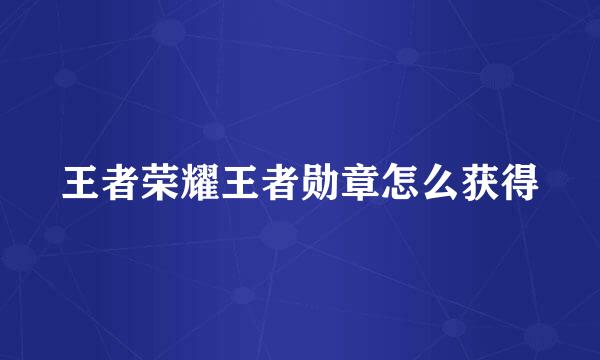 王者荣耀王者勋章怎么获得